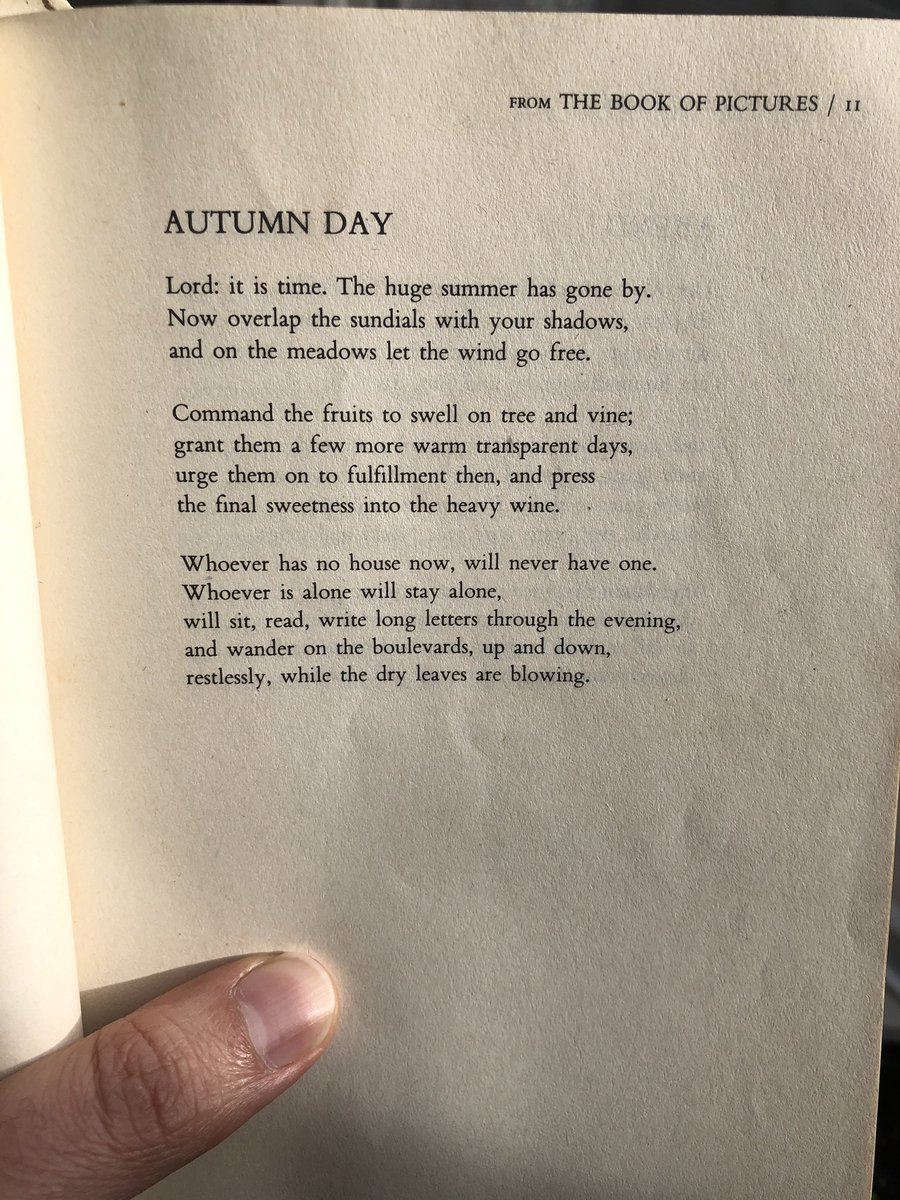 FROM THE BOOK OF PICTURES / 11

AUTUMN DAY

Lord: it is time. The huge summer has gone by.
Now overlap the sundials with your shadows,
and on the meadows let the wind go free.

Command the fruits to swell on tree and vine;
grant them a few more warm transparent days,
urge them on to fulfillment then, and press
the final sweetness into the heavy wine.

Whoever has no house now, will never have one.
Whoever is alone will stay alone,
will sit, read, write long letters through the evening,
and wander on the boulevards, up and down,
restlessly, while the dry leaves are blowing.